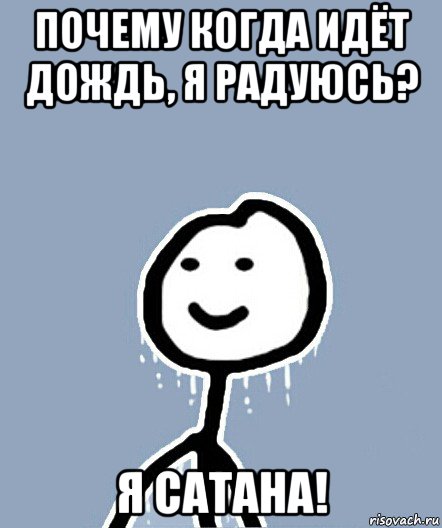 ПОЧЕМУ КОГДА ИДЁТ ДОЖДЬ, Я РАДУЮСЬ?

Я САТАНА!

risovach.ru